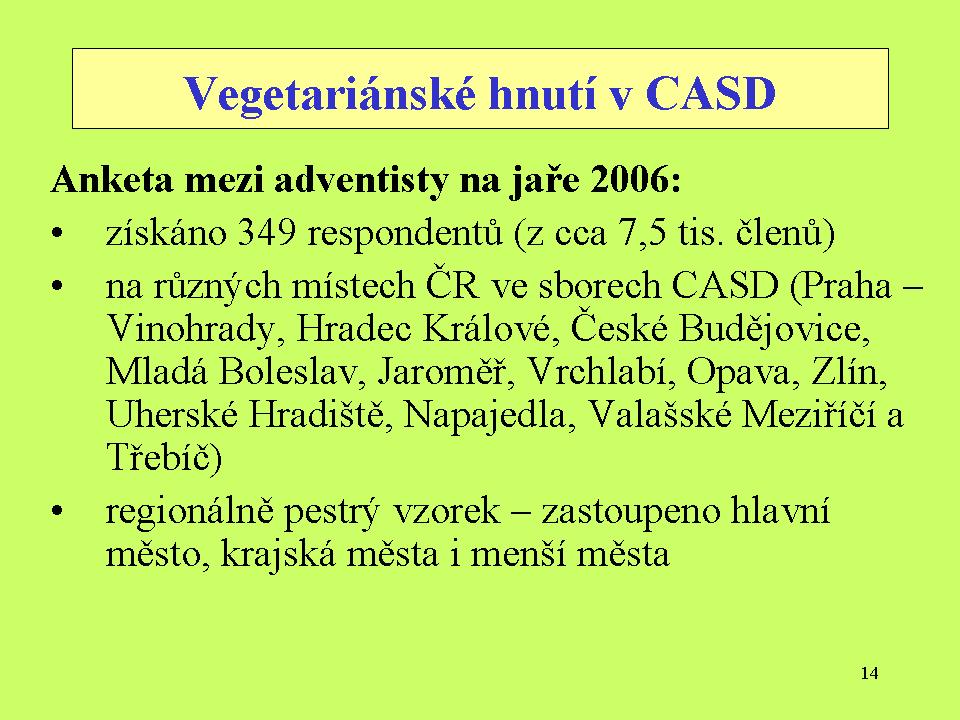 Vegetariánské hnutí v CASD

Anketa mezi adventisty na jaře 2006:

• získáno 349 respondentů (z cca 7,5 tis. členů)
• na různých místech ČR ve sborech CASD (Praha – Vinohrady, Hradec Králové, České Budějovice, Mladá Boleslav, Jaroměř, Vrchlabí, Opava, Zlín, Uherské Hradiště, Napajedla, Valašské Meziříčí a Třebíč)
• regionálně pestrý vzorek – zastoupeno hlavní město, krajská města i menší města

14